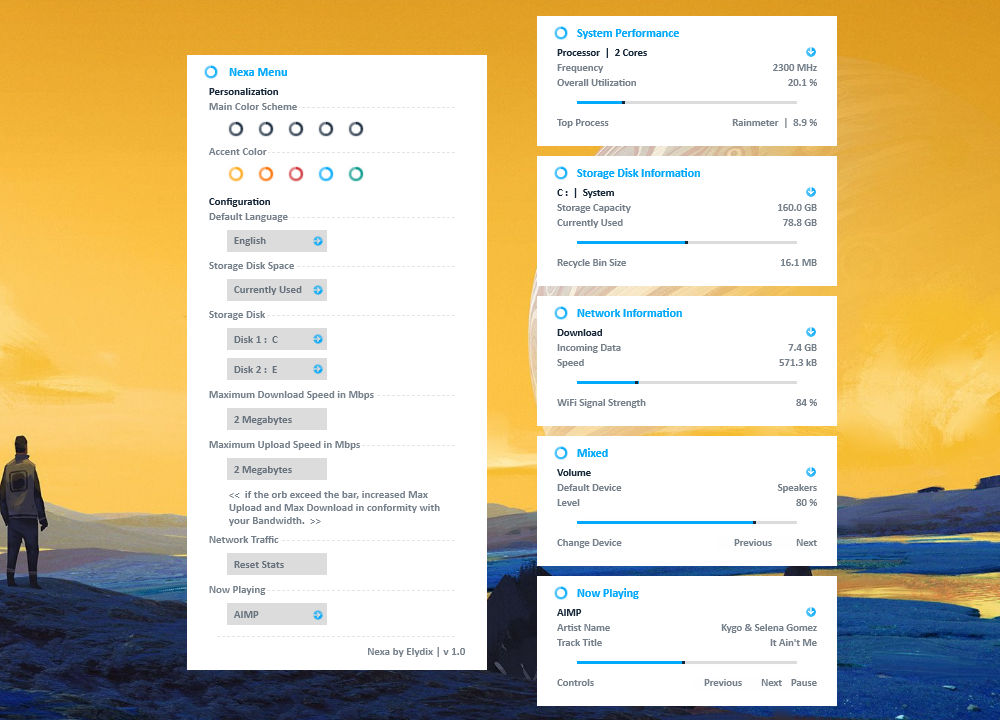 Nexa Menu
Personalization
Main Color Scheme

Accent Color

Configuration
Default Language
English

Storage Disk Space
Currently Used

Storage Disk
Disk 1 : C
Disk 2 : E

Maximum Download Speed in Mbps
2 Megabytes

Maximum Upload Speed in Mbps
2 Megabytes

<< if the orb exceed the bar, increased Max Upload and Max Download in conformity with your Bandwidth. >>

Network Traffic
Reset Stats

Now Playing
AIMP

Nexa by Elydix | v 1.0

System Performance
Processor | 2 Cores
Frequency 2300 MHz
Overall Utilization 20.1 %
Top Process Rainmeter | 8.9 %

Storage Disk Information
C : | System
Storage Capacity 160.0 GB
Currently Used 78.8 GB
Recycle Bin Size 16.1 MB

Network Information
Download
Incoming Data 7.4 GB
Speed 571.3 kB
WiFi Signal Strength 84 %

Mixed
Volume
Default Device Speakers
Level 80 %
Change Device Previous Next

Now Playing
AIMP
Artist Name Kygo & Selena Gomez
Track Title It Ain't Me
Controls Previous Next Pause